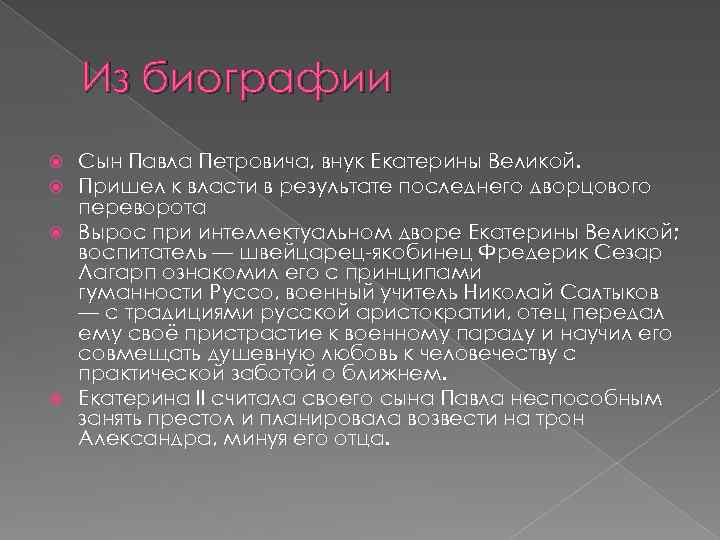 Из биографии

Сын Павла Петровича, внук Екатерины Великой.

Пришел к власти в результате последнего дворцового переворота

Вырос при интеллектуальном дворе Екатерины Великой; воспитатель — швейцарец-якобинец Фредерик Сезар Лагарп ознакомил его с принципами гуманности Руссо, военный учитель Николай Салтыков — с традициями русской аристократии, отец передал ему своё пристрастие к военному параду и научил его совмещать душевную любовь к человечеству с практической заботой о ближнем.

Екатерина II считала своего сына Павла неспособным занять престол и планировала возвести на трон Александра, минуя его отца.